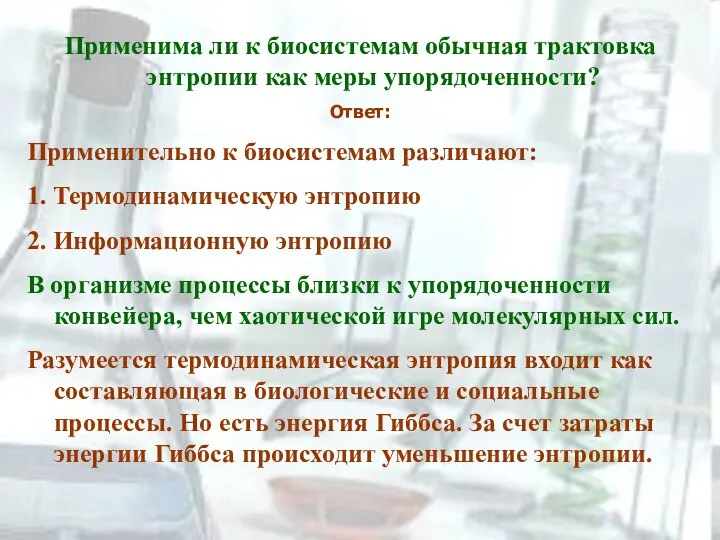 Применима ли к биосистемам обычная трактовка энтропии как меры упорядоченности?

Ответ:

Применительно к биосистемам различают:

1. Термодинамическую энтропию

2. Информационную энтропию

В организме процессы близки к упорядоченности конвейера, чем хаотической игре молекулярных сил.

Разумеется термодинамическая энтропия входит как составляющая в биологические и социальные процессы. Но есть энергия Гиббса. За счет затраты энергии Гиббса происходит уменьшение энтропии.